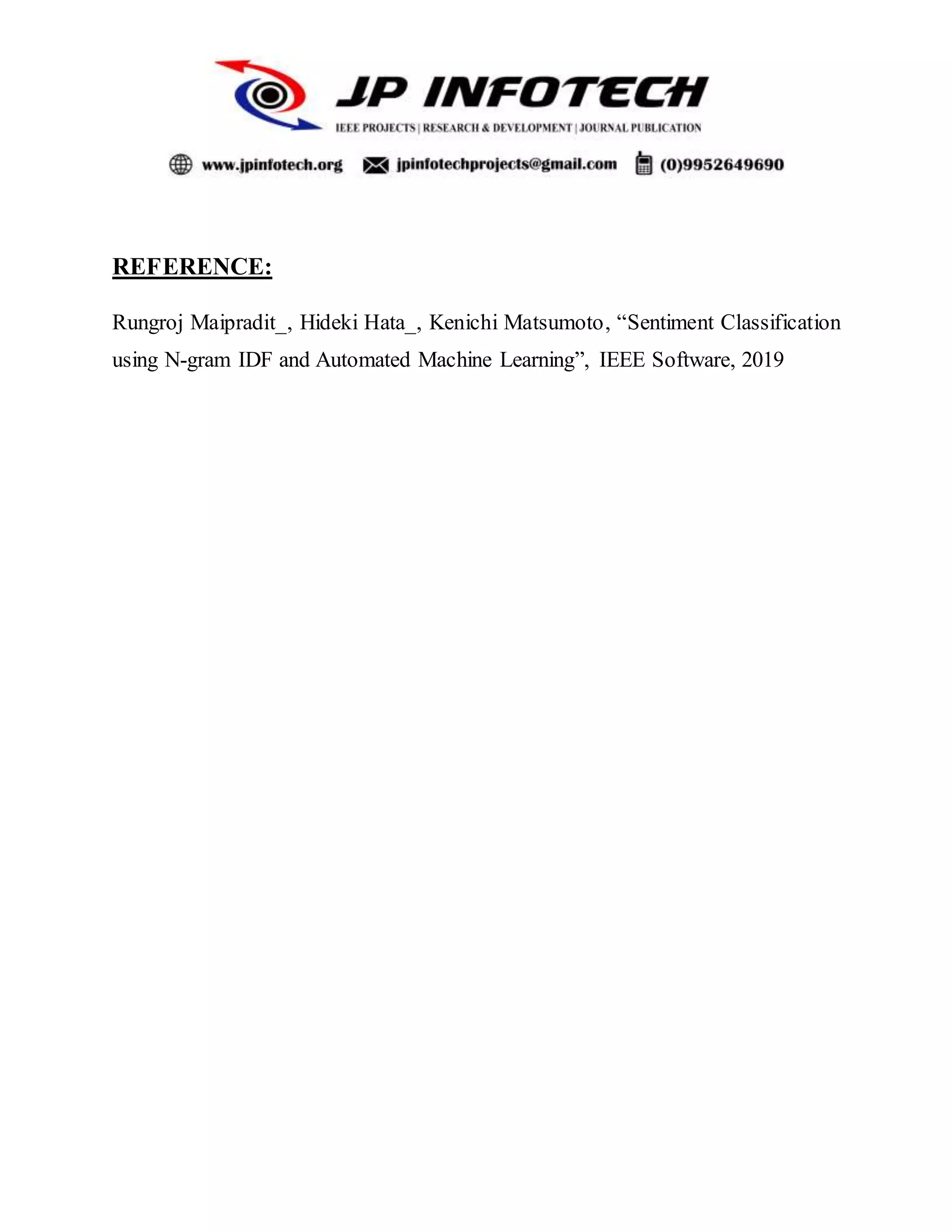 JP INFOTECH
IEEE PROJECTS | RESEARCH & DEVELOPMENT | JOURNAL PUBLICATION

www.jpinfotech.org jpinfotechprojects@gmail.com (0)9952649690

REFERENCE:

Rungroj Maipradit_, Hideki Hata_, Kenichi Matsumoto, "Sentiment Classification using N-gram IDF and Automated Machine Learning", IEEE Software, 2019